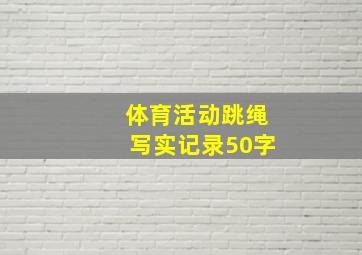 体育活动跳绳
写实记录50字